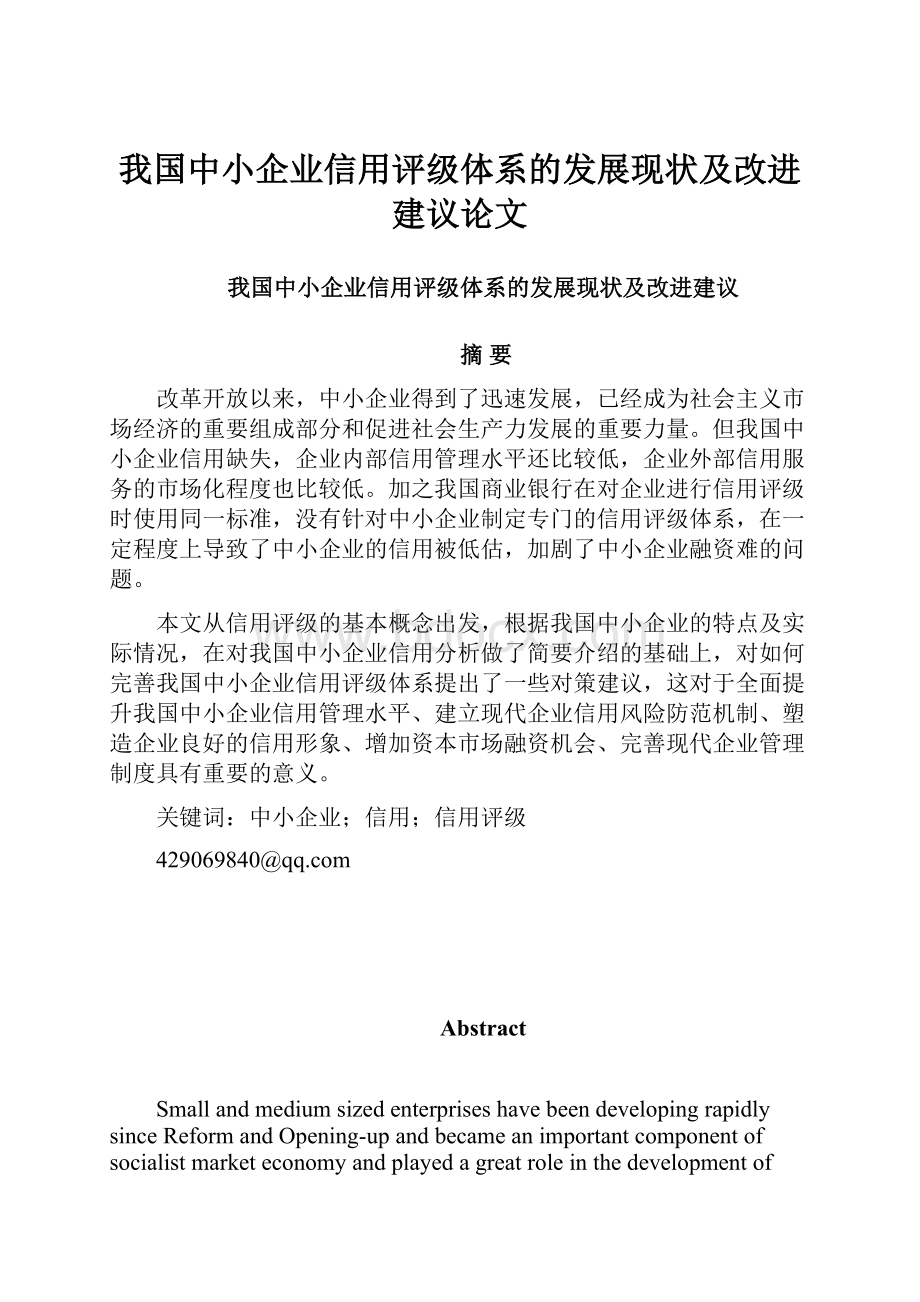 我国中小企业信用评级体系的发展现状及改进建议论文

我国中小企业信用评级体系的发展现状及改进建议

摘 要

改革开放以来，中小企业得到了迅速发展，已经成为社会主义市场经济的重要组成部分和促进社会生产力发展的重要力量。但我国中小企业信用缺失，企业内部信用管理水平还比较低，企业外部信用服务的市场化程度也比较低。加之我国商业银行在对企业进行信用评级时使用同一标准，没有针对中小企业制定专门的信用评级体系，在一定程度上导致了中小企业的信用被低估，加剧了中小企业融资难的问题。

本文从信用评级的基本概念出发，根据我国中小企业的特点及实际情况，在对我国中小企业信用分析做了简要介绍的基础上，对如何完善我国中小企业信用评级体系提出了一些对策建议，这对于全面提升我国中小企业信用管理水平、建立现代企业信用风险防范机制、塑造企业良好的信用形象、增加资本市场融资机会、完善现代企业管理制度具有重要的意义。

关键词：中小企业；信用；信用评级

429069840@qq.com

Abstract

Small and medium sized enterprises have been developing rapidly since Reform and Opening-up and became an important component of socialist market economy and played a great role in the development of